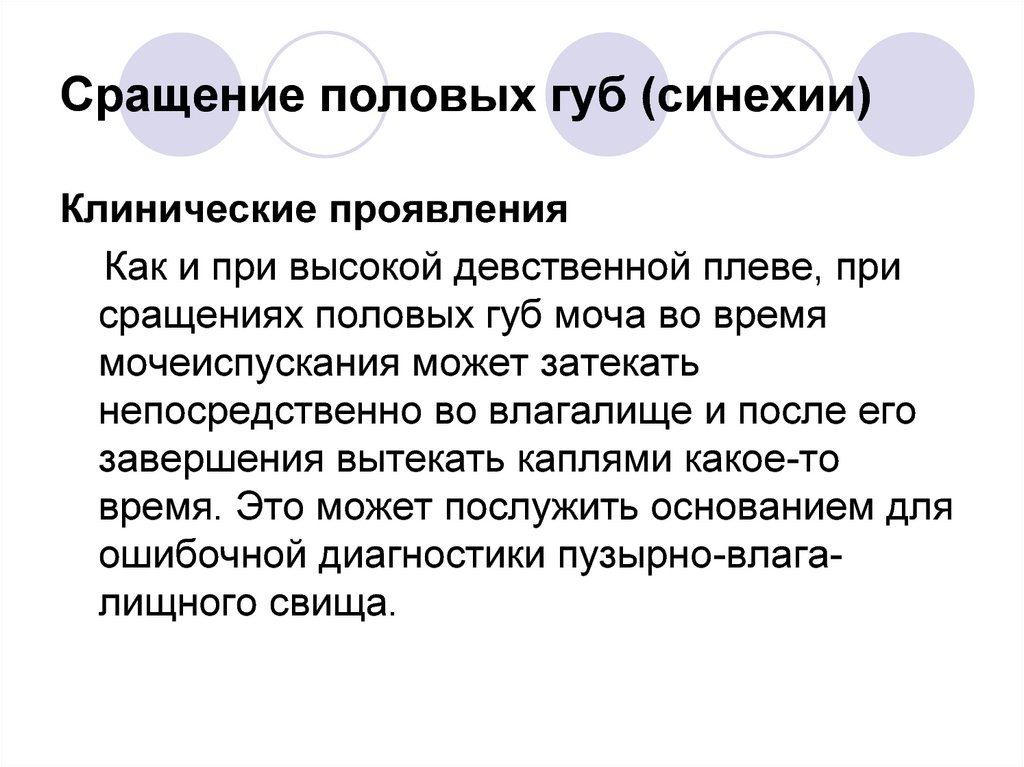 Сращение половых губ (синехии)

Клинические проявления

Как и при высокой девственной плеве, при сращениях половых губ моча во время мочеиспускания может затекать непосредственно во влагалище и после его завершения вытекать каплями какое-то время. Это может послужить основанием для ошибочной диагностики пузырно-влагалищного свища.